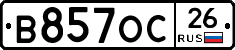 В857ОС 26 RUS